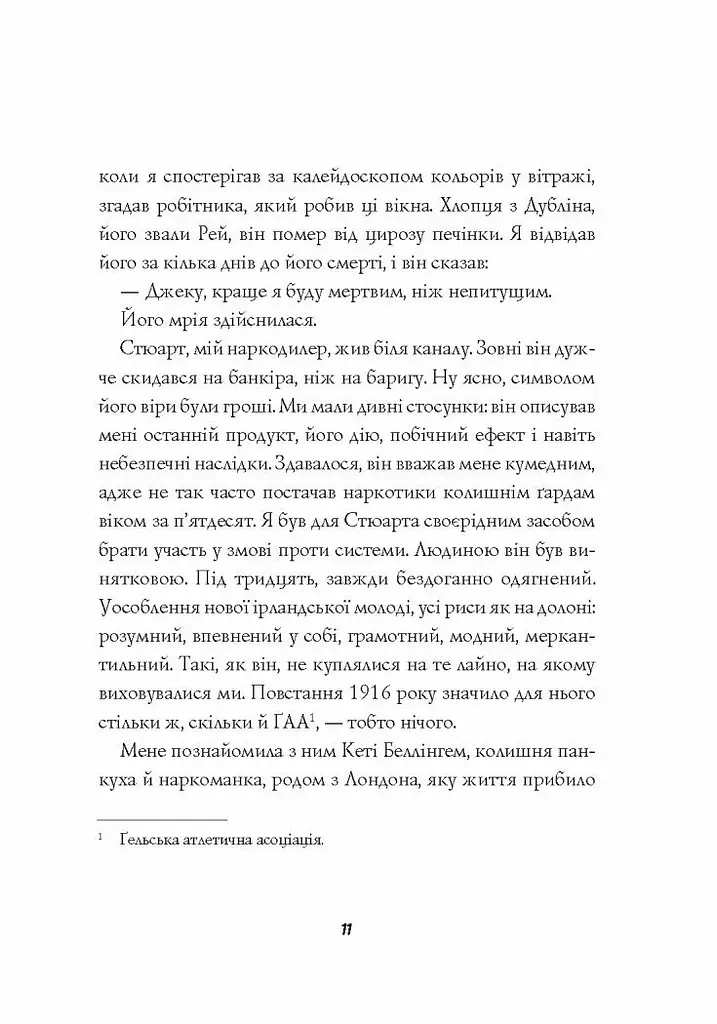 коли я спостерігав за калейдоскопом кольорів у вітражі, згадав робітника, який робив ці вікна. Хлопця з Дубліна, його звали Рей, він помер від цирозу печінки. Я відвідав його за кілька днів до його смерті, і він сказав:

— Джеку, краще я буду мертвим, ніж непитущим.

Його мрія здійснилася.

Стюарт, мій наркодилер, жив біля каналу. Зовні він дужче скидався на банкіра, ніж на баригу. Ну ясно, символом його віри були гроші. Ми мали дивні стосунки: він описував мені останній продукт, його дію, побічний ефект і навіть небезпечні наслідки. Здавалося, він вважав мене кумедним, адже не так часто постачав наркотики колишнім ґардам віком за п'ятдесят. Я був для Стюарта своєрідним засобом брати участь у змові проти системи. Людиною він був винятковою. Під тридцять, завжди бездоганно одягнений. Уособлення нової ірландської молоді, усі риси як на долоні: розумний, впевнений у собі, грамотний, модний, меркантильний. Такі, як він, не куплялися на те лайно, на якому виховувалися ми. Повстання 1916 року значило для нього стільки ж, скільки й ГАА$^1$, — тобто нічого.

Мене познайомила з ним Кеті Беллінгем, колишня панкуха й наркоманка, родом з Лондона, яку життя прибило

$^1$ Гельська атлетична асоціація.

11